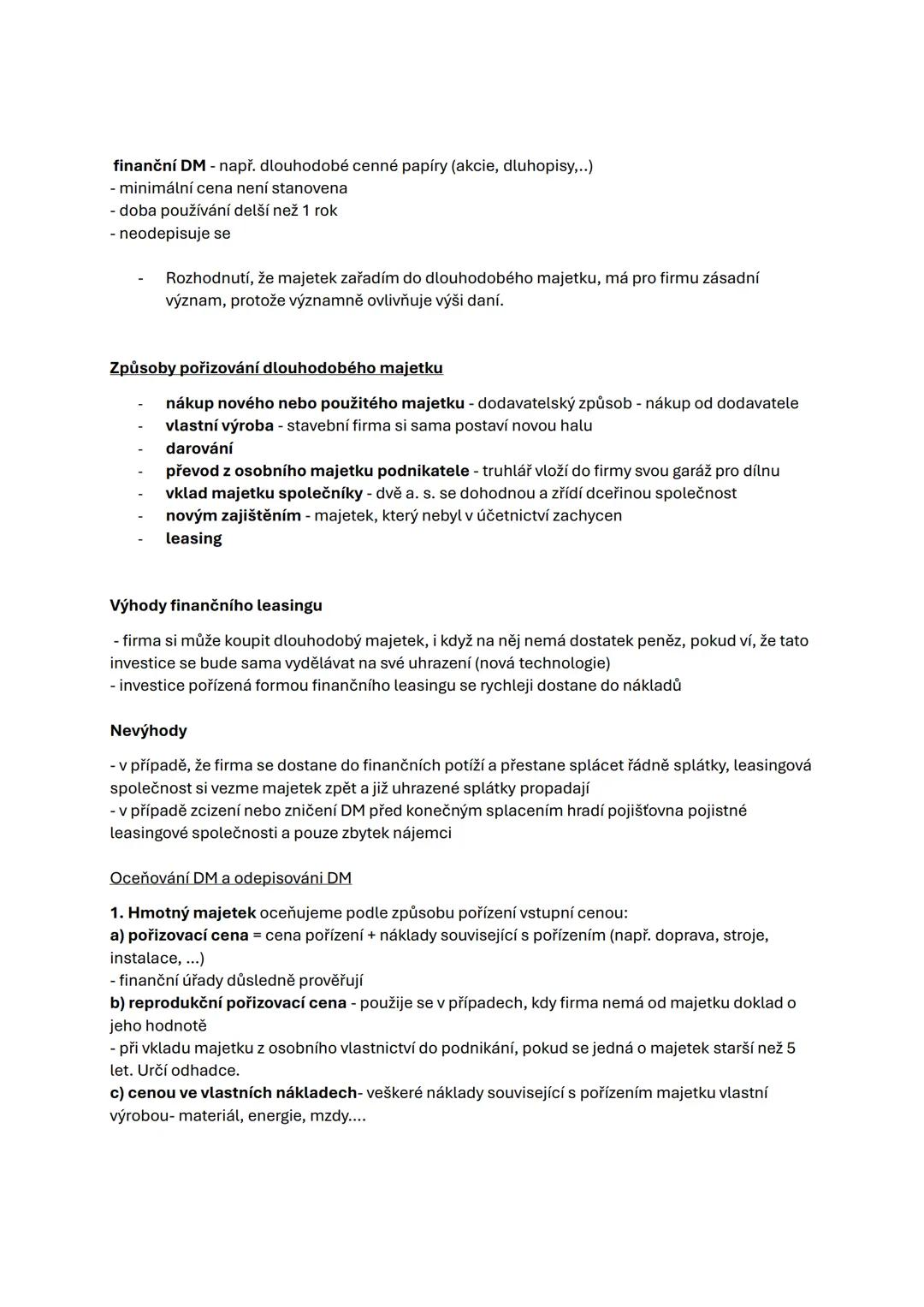 finanční DM - např. dlouhodobé cenné papíry (akcie, dluhopisy,..)
- minimální cena není stanovena
- doba používání delší než 1 rok
- neodepisuje se

- Rozhodnutí, že majetek zařadím do dlouhodobého majetku, má pro firmu zásadní význam, protože významně ovlivňuje výši daní.

Způsoby pořizování dlouhodobého majetku

- nákup nového nebo použitého majetku - dodavatelský způsob - nákup od dodavatele
- vlastní výroba - stavební firma si sama postaví novou halu
- darování
- převod z osobního majetku podnikatele - truhlář vloží do firmy svou garáž pro dílnu
- vklad majetku společníky - dvě a. s. se dohodnou a zřídí dceřinou společnost
- novým zajištěním - majetek, který nebyl v účetnictví zachycen
- leasing

Výhody finančního leasingu

- firma si může koupit dlouhodobý majetek, i když na něj nemá dostatek peněz, pokud ví, že tato investice se bude sama vydělávat na své uhrazení (nová technologie)
- investice pořízená formou finančního leasingu se rychleji dostane do nákladů

Nevýhody

- v případě, že firma se dostane do finančních potíží a přestane splácet řádně splátky, leasingová společnost si vezme majetek zpět a již uhrazené splátky propadají
- v případě zcizení nebo zničení DM před konečným splacením hradí pojišťovna pojistné leasingové společnosti a pouze zbytek nájemci

Oceňování DM a odepisováni DM

1. Hmotný majetek oceňujeme podle způsobu pořízení vstupní cenou:
a) pořizovací cena = cena pořízení + náklady související s pořízením (např. doprava, stroje, instalace, ...)
- finanční úřady důsledně prověřují
b) reprodukční pořizovací cena - použije se v případech, kdy firma nemá od majetku doklad o jeho hodnotě
- při vkladu majetku z osobního vlastnictví do podnikání, pokud se jedná o majetek starší než 5 let. Určí odhadce.
c) cenou ve vlastních nákladech- veškeré náklady související s pořízením majetku vlastní výrobou- materiál, energie, mzdy....